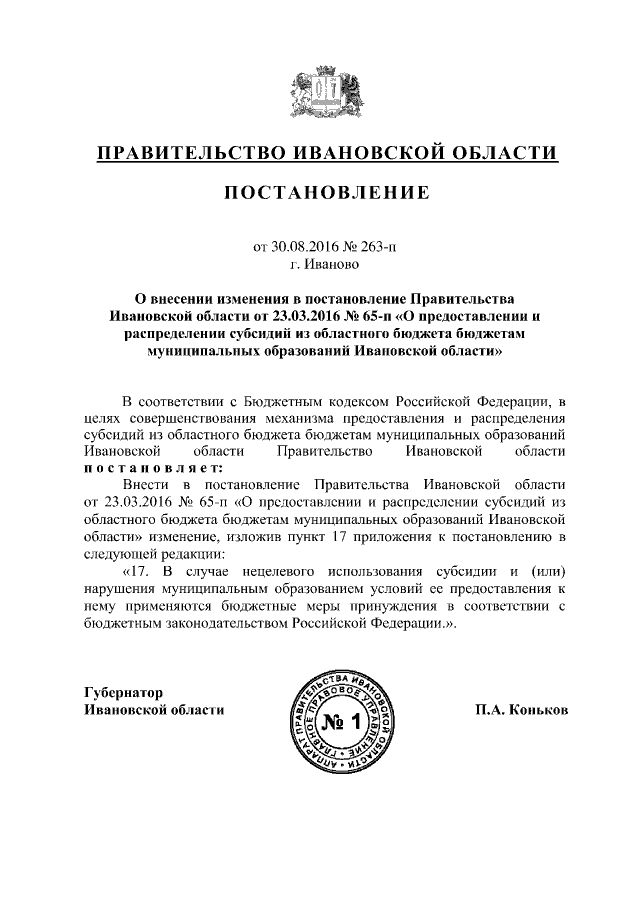 ПРАВИТЕЛЬСТВО ИВАНОВСКОЙ ОБЛАСТИ

ПОСТАНОВЛЕНИЕ

от 30.08.2016 № 263-п
г. Иваново

О внесении изменения в постановление Правительства Ивановской области от 23.03.2016 № 65-п «О предоставлении и распределении субсидий из областного бюджета бюджетам муниципальных образований Ивановской области»

В соответствии с Бюджетным кодексом Российской Федерации, в целях совершенствования механизма предоставления и распределения субсидий из областного бюджета бюджетам муниципальных образований Ивановской области Правительство Ивановской области постановляет:

Внести в постановление Правительства Ивановской области от 23.03.2016 № 65-п «О предоставлении и распределении субсидий из областного бюджета бюджетам муниципальных образований Ивановской области» изменение, изложив пункт 17 приложения к постановлению в следующей редакции:

«17. В случае нецелевого использования субсидии и (или) нарушения муниципальным образованием условий ее предоставления к нему применяются бюджетные меры принуждения в соответствии с бюджетным законодательством Российской Федерации.».

Губернатор
Ивановской области

АППАРАТ ПРАВИТЕЛЬСТВА ИВАНОВСКОЙ ОБЛАСТИ ГЛАВНОЕ ПРАВОВОЕ УПРАВЛЕНИЕ
№ 1

П.А. Коньков